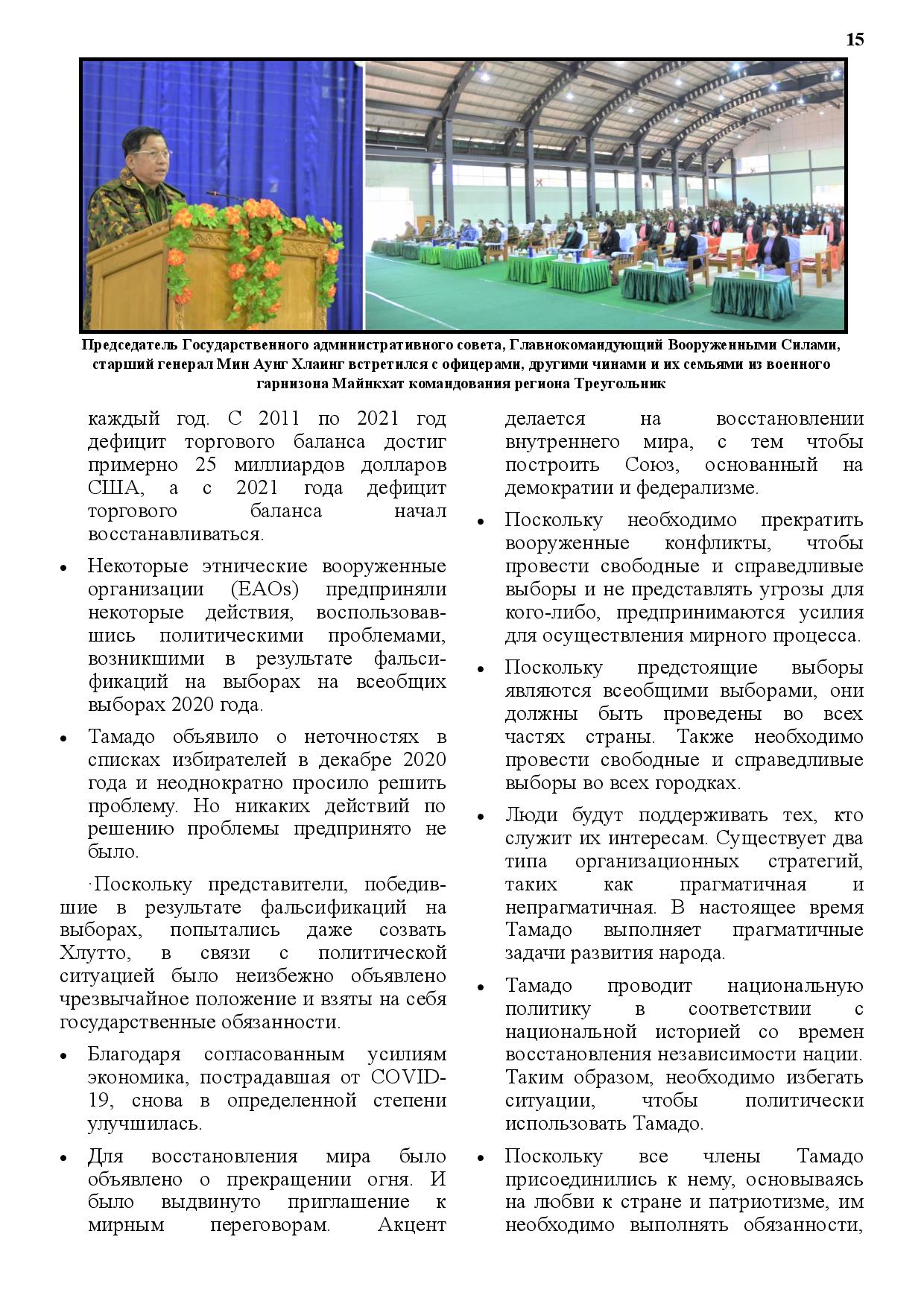 15

Председатель Государственного административного совета, Главнокомандующий Вооруженными Силами, старший генерал Мин Аунг Хлаинг встретился с офицерами, другими чинами и их семьями из военного гарнизона Майнкхат командования региона Треугольник

каждый год. С 2011 по 2021 год дефицит торгового баланса достиг примерно 25 миллиардов долларов США, а с 2021 года дефицит торгового баланса начал восстанавливаться.

• Некоторые этнические вооруженные организации (EAOs) предприняли некоторые действия, воспользовавшись политическими проблемами, возникшими в результате фальсификаций на выборах на всеобщих выборах 2020 года.

• Тамадо объявило о неточностях в списках избирателей в декабре 2020 года и неоднократно просило решить проблему. Но никаких действий по решению проблемы предпринято не было.

·Поскольку представители, победившие в результате фальсификаций на выборах, попытались даже созвать Хлутто, в связи с политической ситуацией было неизбежно объявлено чрезвычайное положение и взяты на себя государственные обязанности.

• Благодаря согласованным усилиям экономика, пострадавшая от COVID-19, снова в определенной степени улучшилась.

• Для восстановления мира было объявлено о прекращении огня. И было выдвинуто приглашение к мирным переговорам. Акцент делается на восстановлении внутреннего мира, с тем чтобы построить Союз, основанный на демократии и федерализме.

• Поскольку необходимо прекратить вооруженные конфликты, чтобы провести свободные и справедливые выборы и не представлять угрозы для кого-либо, предпринимаются усилия для осуществления мирного процесса.

• Поскольку предстоящие выборы являются всеобщими выборами, они должны быть проведены во всех частях страны. Также необходимо провести свободные и справедливые выборы во всех городках.

• Люди будут поддерживать тех, кто служит их интересам. Существует два типа организационных стратегий, таких как прагматичная и непрагматичная. В настоящее время Тамадо выполняет прагматичные задачи развития народа.

• Тамадо проводит национальную политику в соответствии с национальной историей со времен восстановления независимости нации. Таким образом, необходимо избегать ситуации, чтобы политически использовать Тамадо.

• Поскольку все члены Тамадо присоединились к нему, основываясь на любви к стране и патриотизме, им необходимо выполнять обязанности,